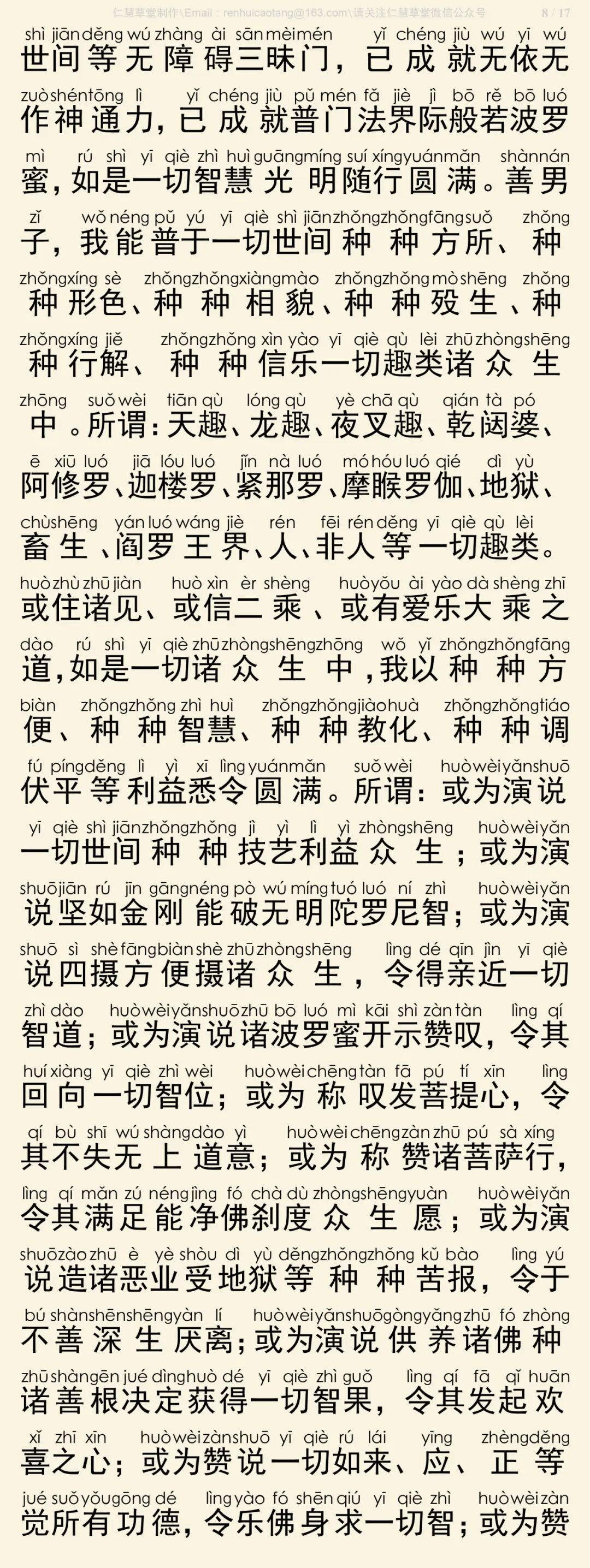 仁慧草堂制作\Email：renhuicaotang@163.com\请关注仁慧草堂微信公众号 8 / 17

shì jiān děng wú zhàng ài sān mèi mén yǐ chéng jiù wú yī wú
世间等无障碍三昧门，已成就无依无
zuò shén tōng lì yǐ chéng jiù pǔ mén fǎ jiè jì bō rě bō luó
作神通力，已成就普门法界际般若波罗
mì rú shì yī qiè zhì huì guāng míng suí xíng yuán mǎn shàn nán
蜜，如是一切智慧光明随行圆满。善男
zǐ wǒ néng pǔ yú yī qiè shì jiān zhǒng zhǒng fāng suǒ zhǒng
子，我能普于一切世间种种方所、种
zhǒng xíng sè zhǒng zhǒng xiàng mào zhǒng zhǒng mò shēng zhǒng
种形色、种种相貌、种种殁生、种
zhǒng xíng jiě zhǒng zhǒng xìn yào yī qiè qù lèi zhū zhòng shēng
种行解、种种信乐一切趣类诸众生
zhōng suǒ wèi tiān qù lóng qù yè chā qù qián tà pó
中。所谓：天趣、龙趣、夜叉趣、乾闼婆、
ē xiū luó jiā lóu luó jǐn nà luó mó hóu luó qié dì yù
阿修罗、迦楼罗、紧那罗、摩睺罗伽、地狱、
chù shēng yán luó wáng jiè rén fēi rén děng yī qiè qù lèi
畜生、阎罗王界、人、非人等一切趣类。
huò zhù zhū jiàn huò xìn èr shèng huò yǒu ài yào dà shèng zhī
或住诸见、或信二乘、或有爱乐大乘之
dào rú shì yī qiè zhū zhòng shēng zhōng wǒ yǐ zhǒng zhǒng fāng
道，如是一切诸众生中，我以种种方
biàn zhǒng zhǒng zhì huì zhǒng zhǒng jiào huà zhǒng zhǒng tiáo
便、种种智慧、种种教化、种种调
fú píng děng lì yì xī lìng yuán mǎn suǒ wèi huò wèi yǎn shuō
伏平等利益悉令圆满。所谓：或为演说
yī qiè shì jiān zhǒng zhǒng jì yì lì yì zhòng shēng huò wèi yǎn
一切世间种种技艺利益众生；或为演
shuō jiān rú jīn gāng néng pò wú míng tuó luó ní zhì huò wèi yǎn
说坚如金刚能破无明陀罗尼智；或为演
shuō sì shè fāng biàn shè zhū zhòng shēng lìng dé qīn jìn yī qiè
说四摄方便摄诸众生，令得亲近一切
zhì dào huò wèi yǎn shuō zhū bō luó mì kāi shì zàn tàn lìng qí
智道；或为演说诸波罗蜜开示赞叹，令其
huí xiàng yī qiè zhì wèi huò wèi chēng tàn fā pú tí xīn lìng
回向一切智位；或为称叹发菩提心，令
qí bù shī wú shàng dào yì huò wèi chēng zàn zhū pú sà xíng
其不失无上道意；或为称赞诸菩萨行，
lìng qí mǎn zú néng jìng fó chà dù zhòng shēng yuàn huò wèi yǎn
令其满足能净佛刹度众生愿；或为演
shuō zào zhū è yè shòu dì yù děng zhǒng zhǒng kǔ bào lìng yú
说造诸恶业受地狱等种种苦报，令于
bú shàn shēn shēng yàn lí huò wèi yǎn shuō gòng yǎng zhū fó zhòng
不善深生厌离；或为演说供养诸佛种
zhū shàn gēn jué dìng huò dé yī qiè zhì guǒ lìng qí fā qǐ huān
诸善根决定获得一切智果，令其发起欢
xǐ zhī xīn huò wèi zàn shuō yī qiè rú lái yìng zhèng děng
喜之心；或为赞说一切如来、应、正等
jué suǒ yǒu gōng dé lìng yào fó shēn qiú yī qiè zhì huò wèi zàn
觉所有功德，令乐佛身求一切智；或为赞